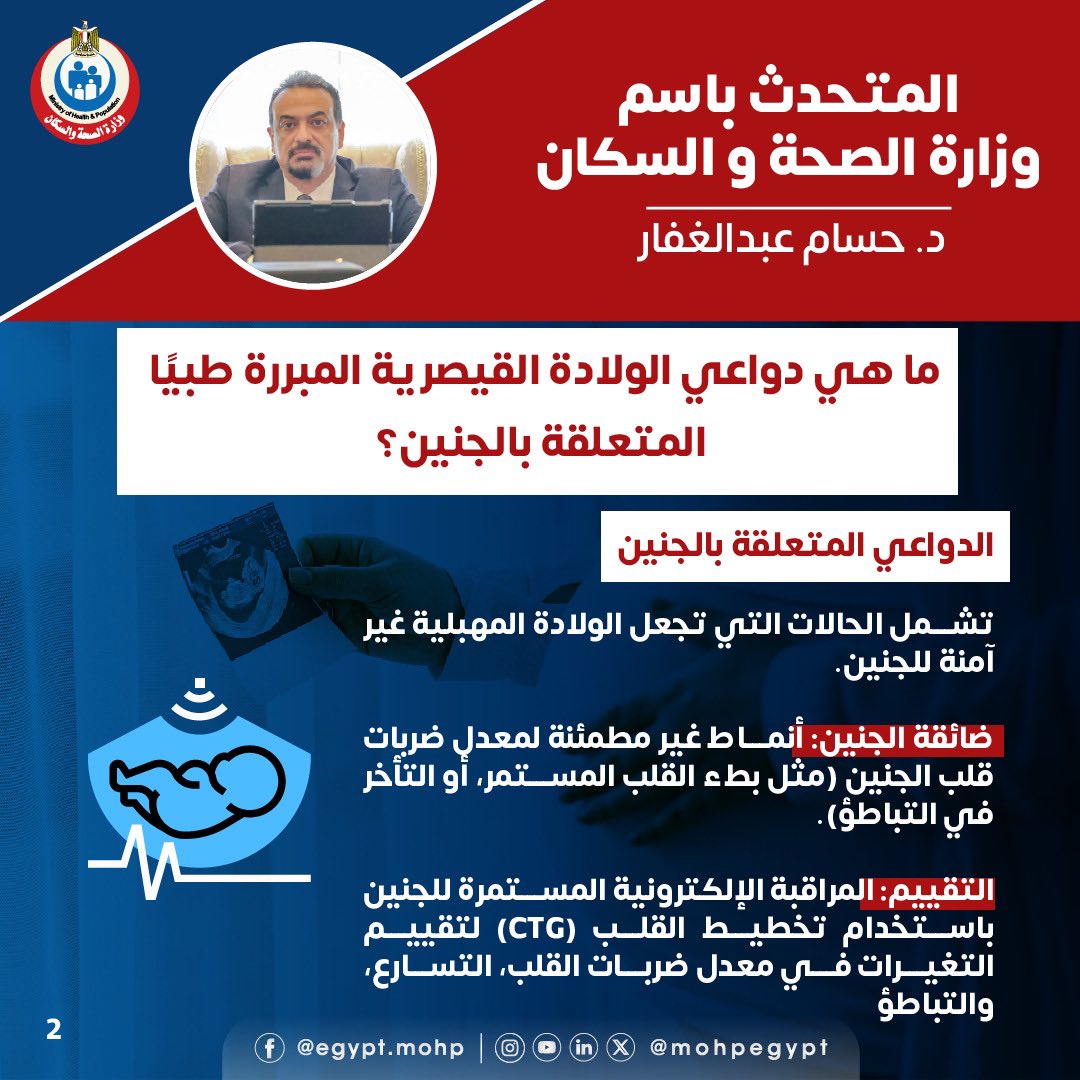 Ministry of Health & Population
وزارة الصحة والسكان

المتحدث باسم
وزارة الصحة و السكان

د. حسام عبدالغفار

ما هي دواعي الولادة القيصرية المبررة طبيًا المتعلقة بالجنين؟

الدواعي المتعلقة بالجنين

تشمل الحالات التي تجعل الولادة المهبلية غير آمنة للجنين.

ضائقة الجنين: أنماط غير مطمئنة لمعدل ضربات قلب الجنين (مثل بطء القلب المستمر، أو التأخر في التباطؤ).

التقييم: المراقبة الإلكترونية المستمرة للجنين باستخدام تخطيط القلب (CTG) لتقييم التغيرات في معدل ضربات القلب، التسارع، والتباطؤ

2

@egypt.mohp | @mohpegypt